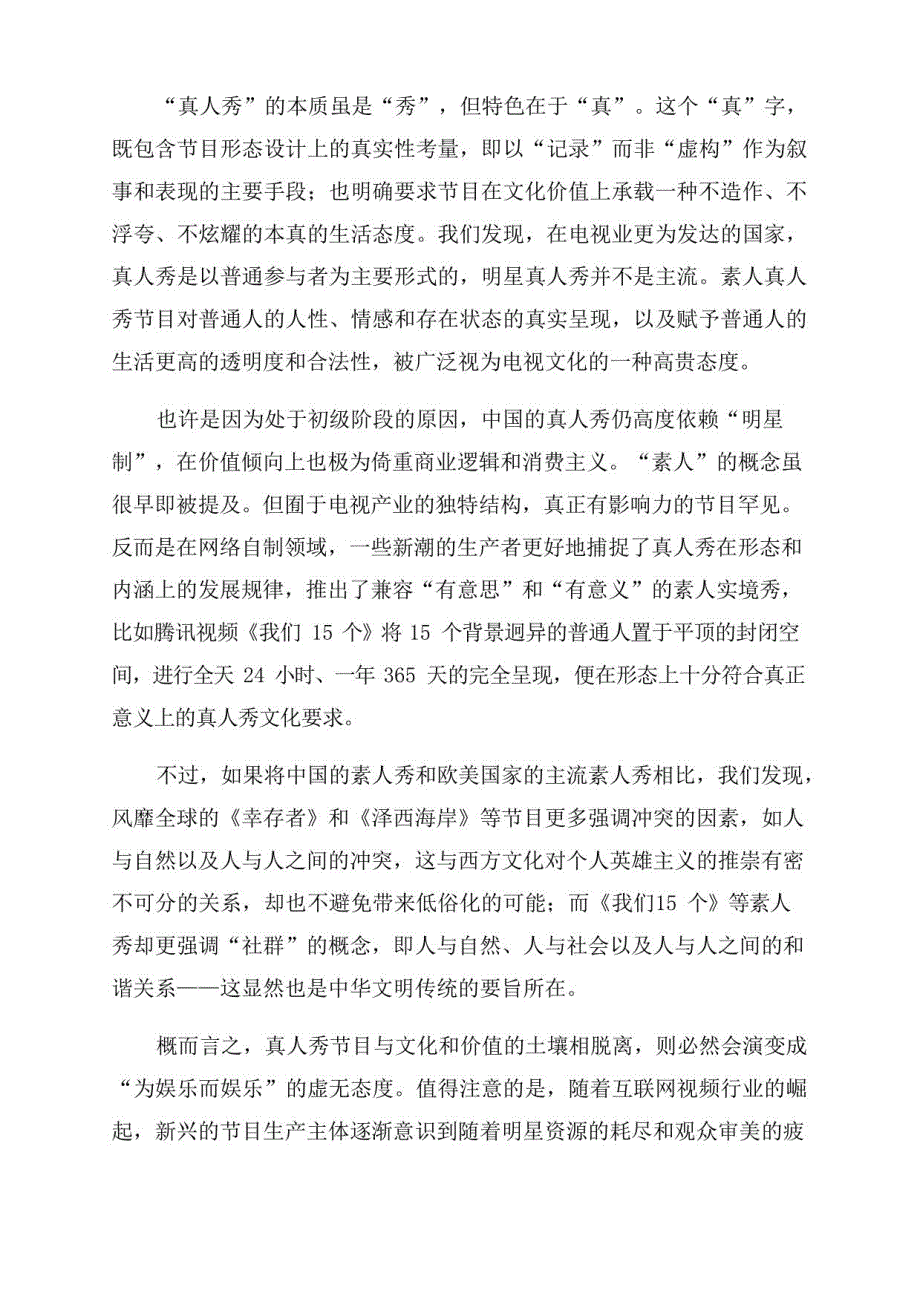 “真人秀”的本质虽是“秀”，但特色在于“真”。这个“真”字，既包含节目形态设计上的真实性考量，即以“记录”而非“虚构”作为叙事和表现的主要手段；也明确要求节目在文化价值上承载一种不造作、不浮夸、不炫耀的本真的生活态度。我们发现，在电视业更为发达的国家，真人秀是以普通参与者为主要形式的，明星真人秀并不是主流。素人真人秀节目对普通人的人性、情感和存在状态的真实呈现，以及赋予普通人的生活更高的透明度和合法性，被广泛视为电视文化的一种高贵态度。

也许是因为处于初级阶段的原因，中国的真人秀仍高度依赖“明星制”，在价值倾向上也极为倚重商业逻辑和消费主义。“素人”的概念虽很早即被提及。但囿于电视产业的独特结构，真正有影响力的节目罕见。反而是在网络自制领域，一些新潮的生产者更好地捕捉了真人秀在形态和内涵上的发展规律，推出了兼容“有意思”和“有意义”的素人实境秀，比如腾讯视频《我们 15 个》将 15 个背景迥异的普通人置于平顶的封闭空间，进行全天 24 小时、一年 365 天的完全呈现，便在形态上十分符合真正意义上的真人秀文化要求。

不过，如果将中国的素人秀和欧美国家的主流素人秀相比，我们发现，风靡全球的《幸存者》和《泽西海岸》等节目更多强调冲突的因素，如人与自然以及人与人之间的冲突，这与西方文化对个人英雄主义的推崇有密不可分的关系，却也不避免带来低俗化的可能；而《我们15 个》等素人秀却更强调“社群”的概念，即人与自然、人与社会以及人与人之间的和谐关系——这显然也是中华文明传统的要旨所在。

概而言之，真人秀节目与文化和价值的土壤相脱离，则必然会演变成“为娱乐而娱乐”的虚无态度。值得注意的是，随着互联网视频行业的崛起，新兴的节目生产主体逐渐意识到随着明星资源的耗尽和观众审美的疲